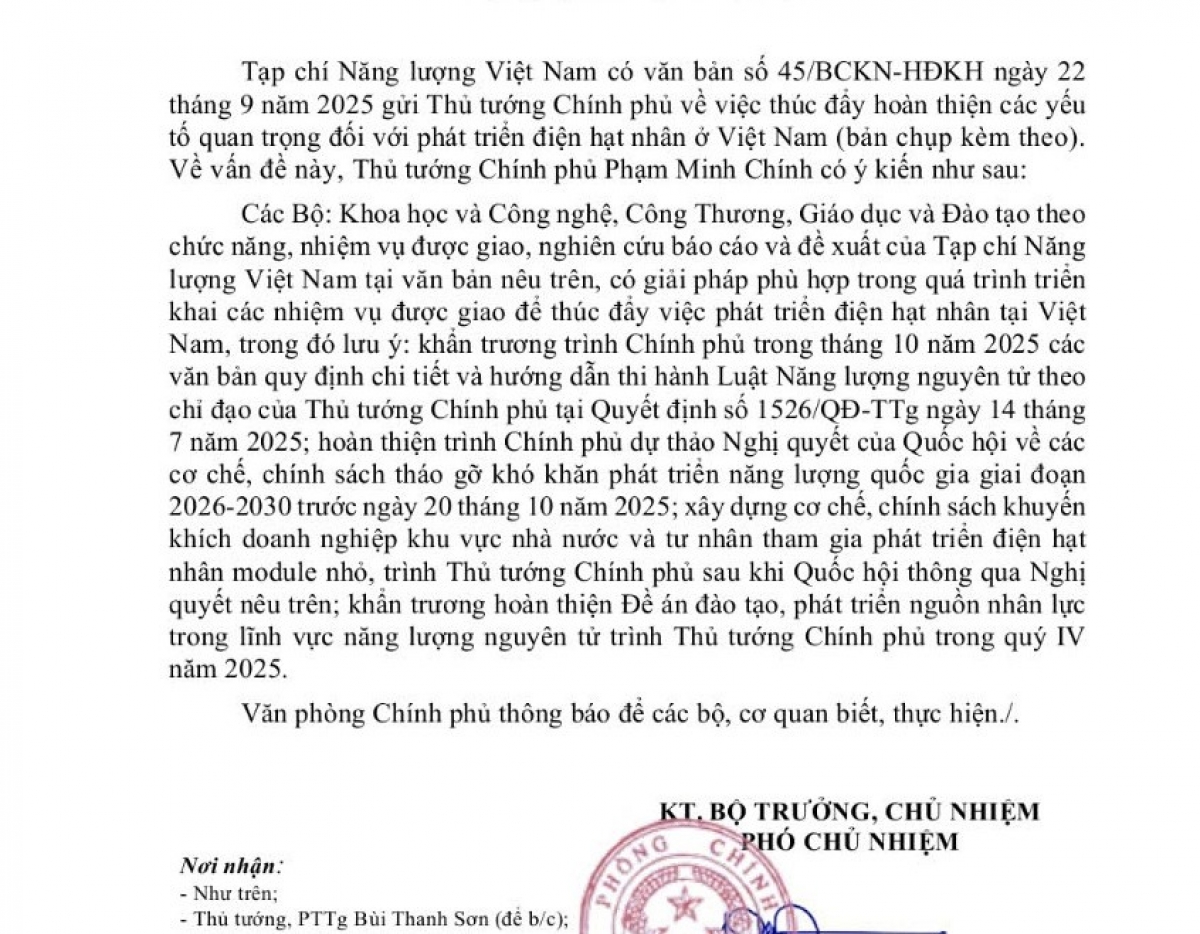 Tạp chí Năng lượng Việt Nam có văn bản số 45/BCKN-HĐKH ngày 22 tháng 9 năm 2025 gửi Thủ tướng Chính phủ về việc thúc đẩy hoàn thiện các yếu tố quan trọng đối với phát triển điện hạt nhân ở Việt Nam (bản chụp kèm theo). Về vấn đề này, Thủ tướng Chính phủ Phạm Minh Chính có ý kiến như sau:

Các Bộ: Khoa học và Công nghệ, Công Thương, Giáo dục và Đào tạo theo chức năng, nhiệm vụ được giao, nghiên cứu báo cáo và đề xuất của Tạp chí Năng lượng Việt Nam tại văn bản nêu trên, có giải pháp phù hợp trong quá trình triển khai các nhiệm vụ được giao để thúc đẩy việc phát triển điện hạt nhân tại Việt Nam, trong đó lưu ý: khẩn trương trình Chính phủ trong tháng 10 năm 2025 các văn bản quy định chi tiết và hướng dẫn thi hành Luật Năng lượng nguyên tử theo chỉ đạo của Thủ tướng Chính phủ tại Quyết định số 1526/QĐ-TTg ngày 14 tháng 7 năm 2025; hoàn thiện trình Chính phủ dự thảo Nghị quyết của Quốc hội về các cơ chế, chính sách tháo gỡ khó khăn phát triển năng lượng quốc gia giai đoạn 2026-2030 trước ngày 20 tháng 10 năm 2025; xây dựng cơ chế, chính sách khuyến khích doanh nghiệp khu vực nhà nước và tư nhân tham gia phát triển điện hạt nhân module nhỏ, trình Thủ tướng Chính phủ sau khi Quốc hội thông qua Nghị quyết nêu trên; khẩn trương hoàn thiện Đề án đào tạo, phát triển nguồn nhân lực trong lĩnh vực năng lượng nguyên tử trình Thủ tướng Chính phủ trong quý IV năm 2025.

Văn phòng Chính phủ thông báo để các bộ, cơ quan biết, thực hiện./.

KT. BỘ TRƯỞNG, CHỦ NHIỆM
PHÓ CHỦ NHIỆM

Nơi nhận:
- Như trên;
- Thủ tướng, PTTg Bùi Thanh Sơn (để b/c);

PHÒNG CHÍNH